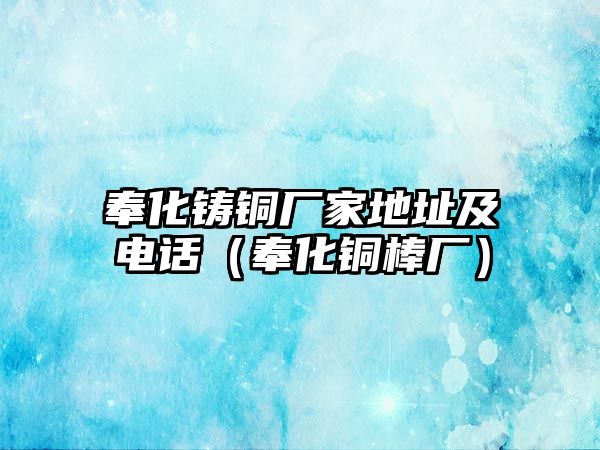 奉化铸铜厂家地址及电话（奉化铜棒厂）